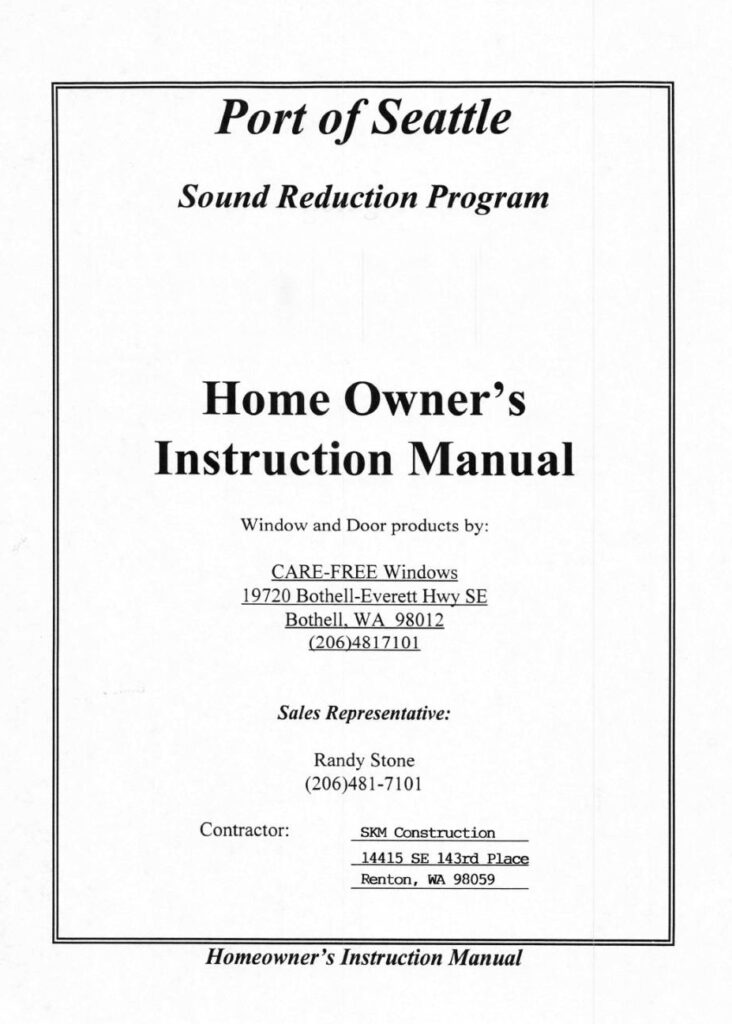 Port of Seattle

Sound Reduction Program

Home Owner's Instruction Manual

Window and Door products by:

CARE-FREE Windows
19720 Bothell-Everett Hwy SE
Bothell, WA 98012
(206)4817101

Sales Representative:

Randy Stone
(206)481-7101

Contractor: SKM Construction
14415 SE 143rd Place
Renton, WA 98059

Homeowner's Instruction Manual